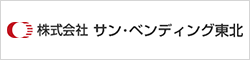 株式会社 サン・ベンディング東北